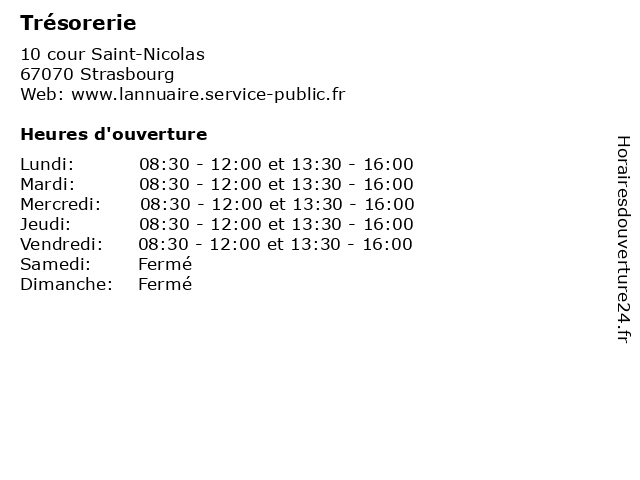 Trésorerie

10 cour Saint-Nicolas
67070 Strasbourg
Web: www.lannuaire.service-public.fr

Heures d'ouverture

| | |
|---|---|
| Lundi: | 08:30 - 12:00 et 13:30 - 16:00 |
| Mardi: | 08:30 - 12:00 et 13:30 - 16:00 |
| Mercredi: | 08:30 - 12:00 et 13:30 - 16:00 |
| Jeudi: | 08:30 - 12:00 et 13:30 - 16:00 |
| Vendredi: | 08:30 - 12:00 et 13:30 - 16:00 |
| Samedi: | Fermé |
| Dimanche: | Fermé |

Horairesdouverture24.fr